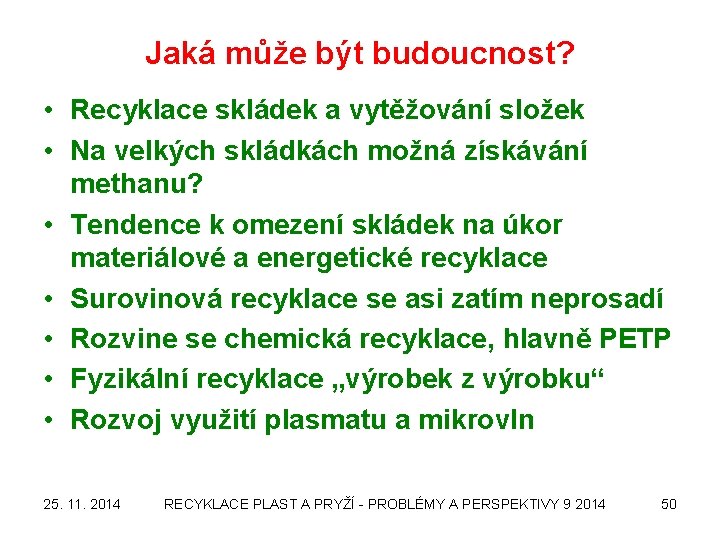 Jaká může být budoucnost?

• Recyklace skládek a vytěžování složek
• Na velkých skládkách možná získávání methanu?
• Tendence k omezení skládek na úkor materiálové a energetické recyklace
• Surovinová recyklace se asi zatím neprosadí
• Rozvine se chemická recyklace, hlavně PETP
• Fyzikální recyklace „výrobek z výrobku“
• Rozvoj využití plasmatu a mikrovln

25. 11. 2014 RECYKLACE PLAST A PRYŽÍ - PROBLÉMY A PERSPEKTIVY 9 2014 50